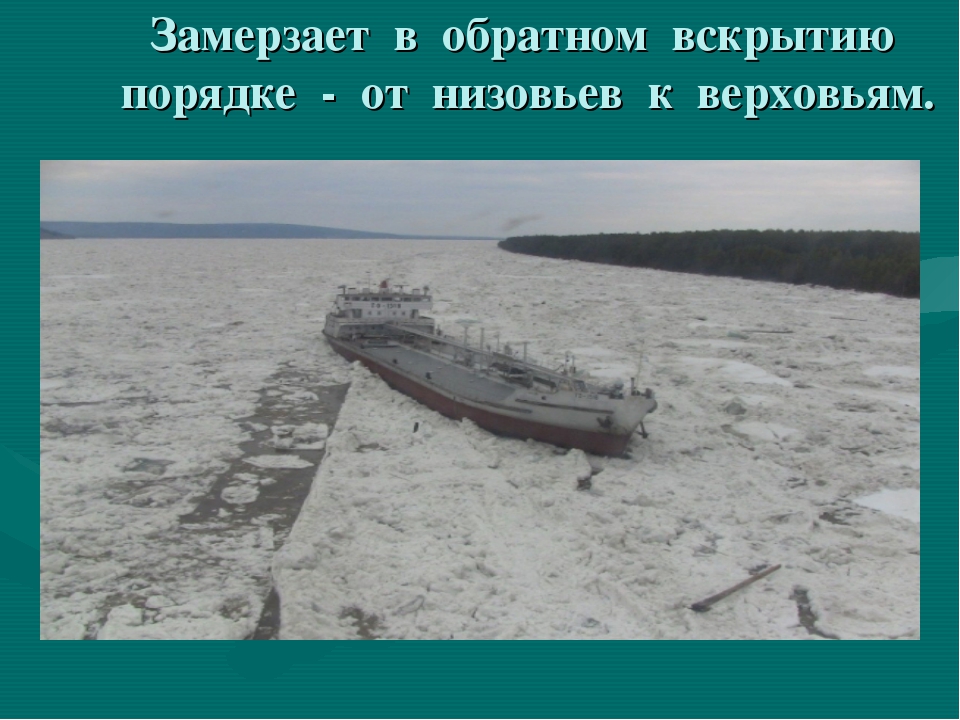 Замерзает в обратном вскрытию порядке - от низовьев к верховьям.